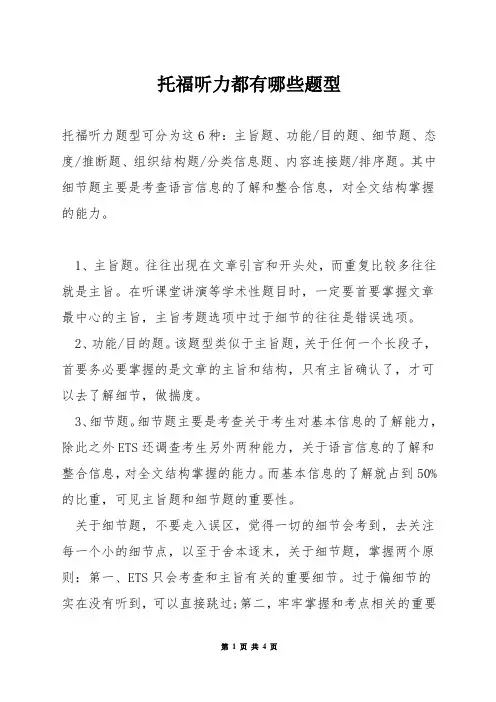 托福听力都有哪些题型

托福听力题型可分为这6种：主旨题、功能/目的题、细节题、态度/推断题、组织结构题/分类信息题、内容连接题/排序题。其中细节题主要是考查语言信息的了解和整合信息，对全文结构掌握的能力。

1、主旨题。往往出现在文章引言和开头处，而重复比较多往往就是主旨。在听课堂讲演等学术性题目时，一定要首要掌握文章最中心的主旨，主旨考题选项中过于细节的往往是错误选项。

2、功能/目的题。该题型类似于主旨题，关于任何一个长段子，首要务必要掌握的是文章的主旨和结构，只有主旨确认了，才可以去了解细节，做揣度。

3、细节题。细节题主要是考查关于考生对基本信息的了解能力，除此之外ETS还调查考生另外两种能力，关于语言信息的了解和整合信息，对全文结构掌握的能力。而基本信息的了解就占到50%的比重，可见主旨题和细节题的重要性。

关于细节题，不要走入误区，觉得一切的细节会考到，去关注每一个小的细节点，以至于舍本逐末，关于细节题，掌握两个原则：第一、ETS只会考查和主旨有关的重要细节。过于偏细节的实在没有听到，可以直接跳过；第二，牢牢掌握和考点相关的重要

第 1 页 共 4 页